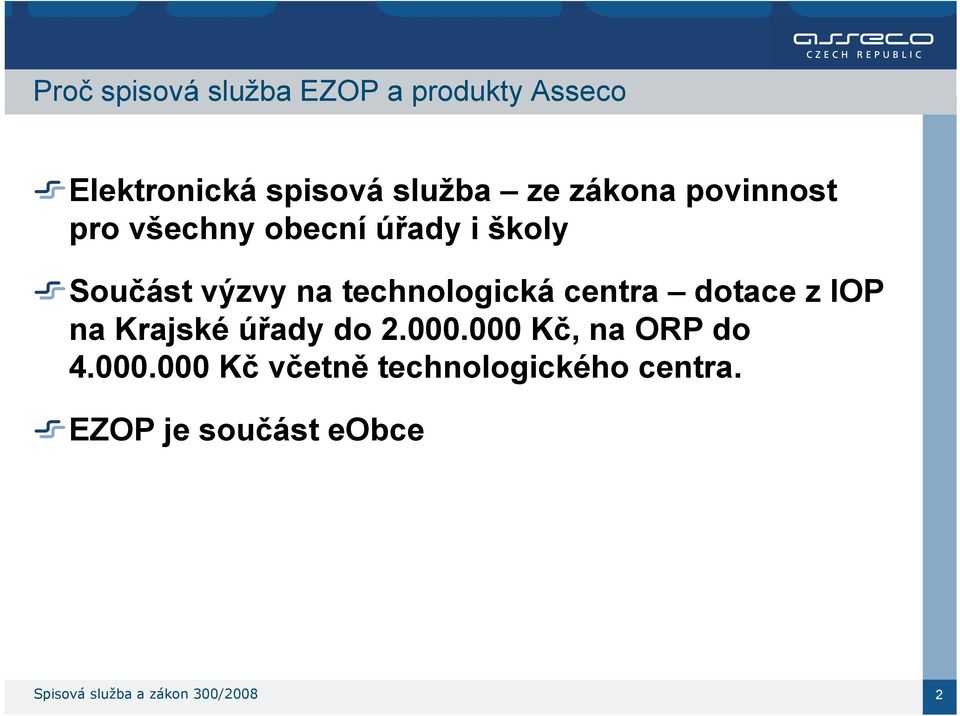 asseco
CZECH REPUBLIC

Proč spisová služba EZOP a produkty Asseco

Elektronická spisová služba – ze zákona povinnost pro všechny obecní úřady i školy

Součást výzvy na technologická centra – dotace z IOP na Krajské úřady do 2.000.000 Kč, na ORP do 4.000.000 Kč včetně technologického centra.

EZOP je součást eObce

Spisová služba a zákon 300/2008

2